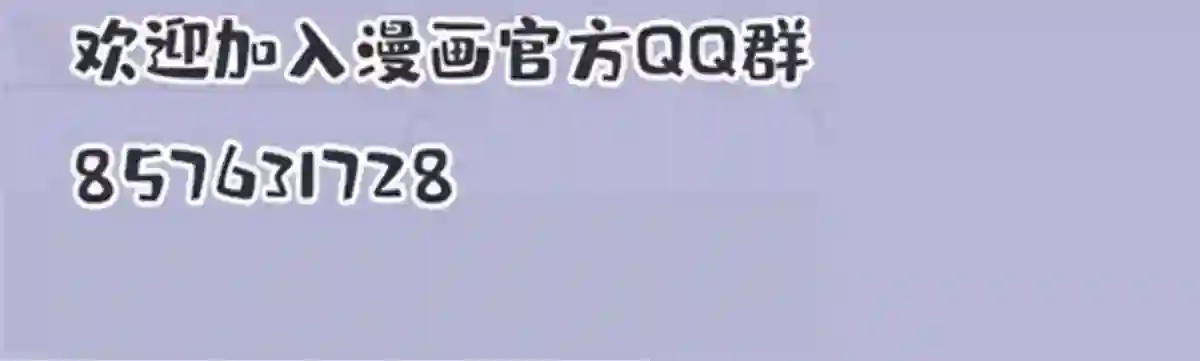 欢迎加入漫画官方QQ群

857631728